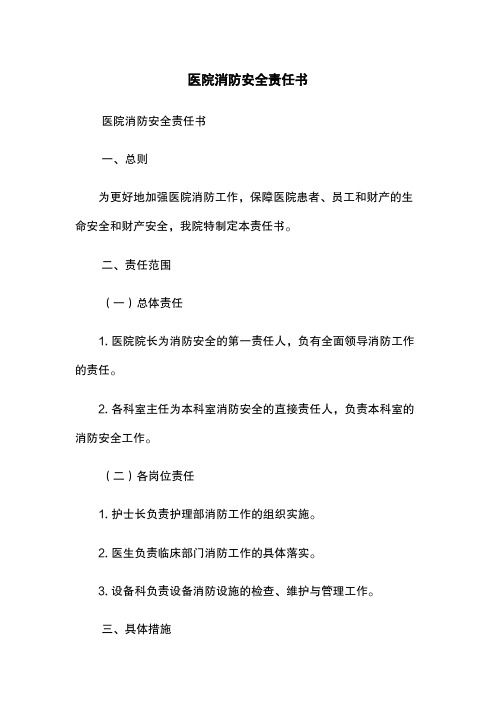 医院消防安全责任书

医院消防安全责任书

一、总则

为更好地加强医院消防工作，保障医院患者、员工和财产的生命安全和财产安全，我院特制定本责任书。

二、责任范围

（一）总体责任

1. 医院院长为消防安全的第一责任人，负有全面领导消防工作的责任。

2. 各科室主任为本科室消防安全的直接责任人，负责本科室的消防安全工作。

（二）各岗位责任

1. 护士长负责护理部消防工作的组织实施。

2. 医生负责临床部门消防工作的具体落实。

3. 设备科负责设备消防设施的检查、维护与管理工作。

三、具体措施